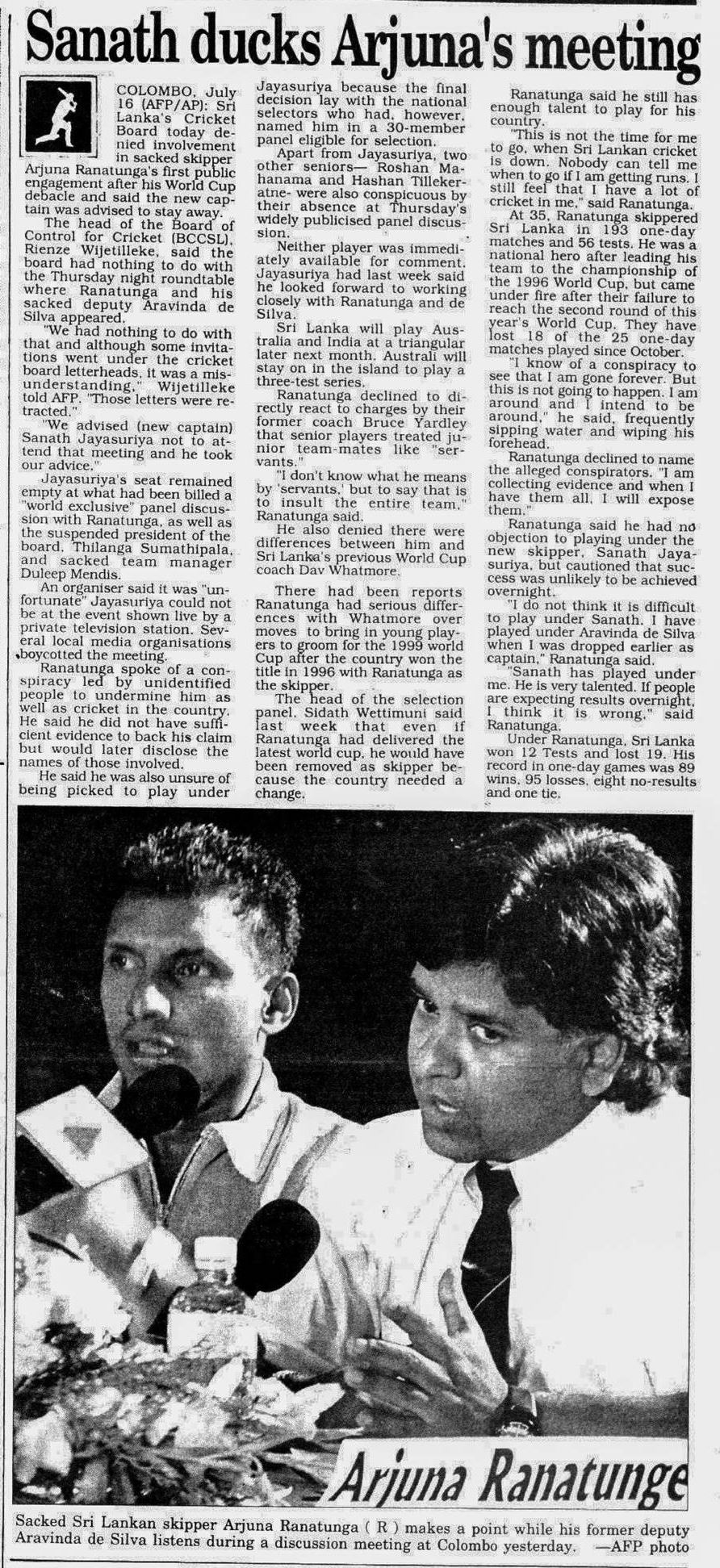 Sanath ducks Arjuna's meeting

COLOMBO, July 16 (AFP/AP): Sri Lanka's Cricket Board today denied involvement in sacked skipper Arjuna Ranatunga's first public engagement after his World Cup debacle and said the new captain was advised to stay away.

The head of the Board of Control for Cricket (BCCSL), Rienze Wijetilleke, said the board had nothing to do with the Thursday night roundtable where Ranatunga and his sacked deputy Aravinda de Silva appeared.

"We had nothing to do with that and although some invitations went under the cricket board letterheads, it was a misunderstanding," Wijetilleke told AFP. "Those letters were retracted."

"We advised (new captain) Sanath Jayasuriya not to attend that meeting and he took our advice."

Jayasuriya's seat remained empty at what had been billed a "world exclusive" panel discussion with Ranatunga, as well as the suspended president of the board, Thilanga Sumathipala, and sacked team manager Duleep Mendis.

An organiser said it was "unfortunate" Jayasuriya could not be at the event shown live by a private television station. Several local media organisations boycotted the meeting.

Ranatunga spoke of a conspiracy led by unidentified people to undermine him as well as cricket in the country. He said he did not have sufficient evidence to back his claim but would later disclose the names of those involved.

He said he was also unsure of being picked to play under Jayasuriya because the final decision lay with the national selectors who had, however, named him in a 30-member panel eligible for selection.

Apart from Jayasuriya, two other seniors— Roshan Mahanama and Hashan Tillekeratne- were also conspicuous by their absence at Thursday's widely publicised panel discussion.

Neither player was immediately available for comment. Jayasuriya had last week said he looked forward to working closely with Ranatunga and de Silva.

Sri Lanka will play Australia and India at a triangular later next month. Australi will stay on in the island to play a three-test series.

Ranatunga declined to directly react to charges by their former coach Bruce Yardley that senior players treated junior team-mates like "servants."

"I don't know what he means by 'servants,' but to say that is to insult the entire team," Ranatunga said.

He also denied there were differences between him and Sri Lanka's previous World Cup coach Dav Whatmore.

There had been reports Ranatunga had serious differences with Whatmore over moves to bring in young players to groom for the 1999 world Cup after the country won the title in 1996 with Ranatunga as the skipper.

The head of the selection panel, Sidath Wettimuni said last week that even if Ranatunga had delivered the latest world cup, he would have been removed as skipper because the country needed a change.

Ranatunga said he still has enough talent to play for his country.

"This is not the time for me to go, when Sri Lankan cricket is down. Nobody can tell me when to go if I am getting runs. I still feel that I have a lot of cricket in me," said Ranatunga.

At 35, Ranatunga skippered Sri Lanka in 193 one-day matches and 56 tests. He was a national hero after leading his team to the championship of the 1996 World Cup, but came under fire after their failure to reach the second round of this year's World Cup. They have lost 18 of the 25 one-day matches played since October.

"I know of a conspiracy to see that I am gone forever. But this is not going to happen. I am around and I intend to be around," he said, frequently sipping water and wiping his forehead.

Ranatunga declined to name the alleged conspirators. "I am collecting evidence and when I have them all, I will expose them."

Ranatunga said he had no objection to playing under the new skipper, Sanath Jayasuriya, but cautioned that success was unlikely to be achieved overnight.

"I do not think it is difficult to play under Sanath. I have played under Aravinda de Silva when I was dropped earlier as captain," Ranatunga said.

"Sanath has played under me. He is very talented. If people are expecting results overnight, I think it is wrong," said Ranatunga.

Under Ranatunga, Sri Lanka won 12 Tests and lost 19. His record in one-day games was 89 wins, 95 losses, eight no-results and one tie.

Arjuna Ranatunge

Sacked Sri Lankan skipper Arjuna Ranatunga ( R ) makes a point while his former deputy Aravinda de Silva listens during a discussion meeting at Colombo yesterday. —AFP photo